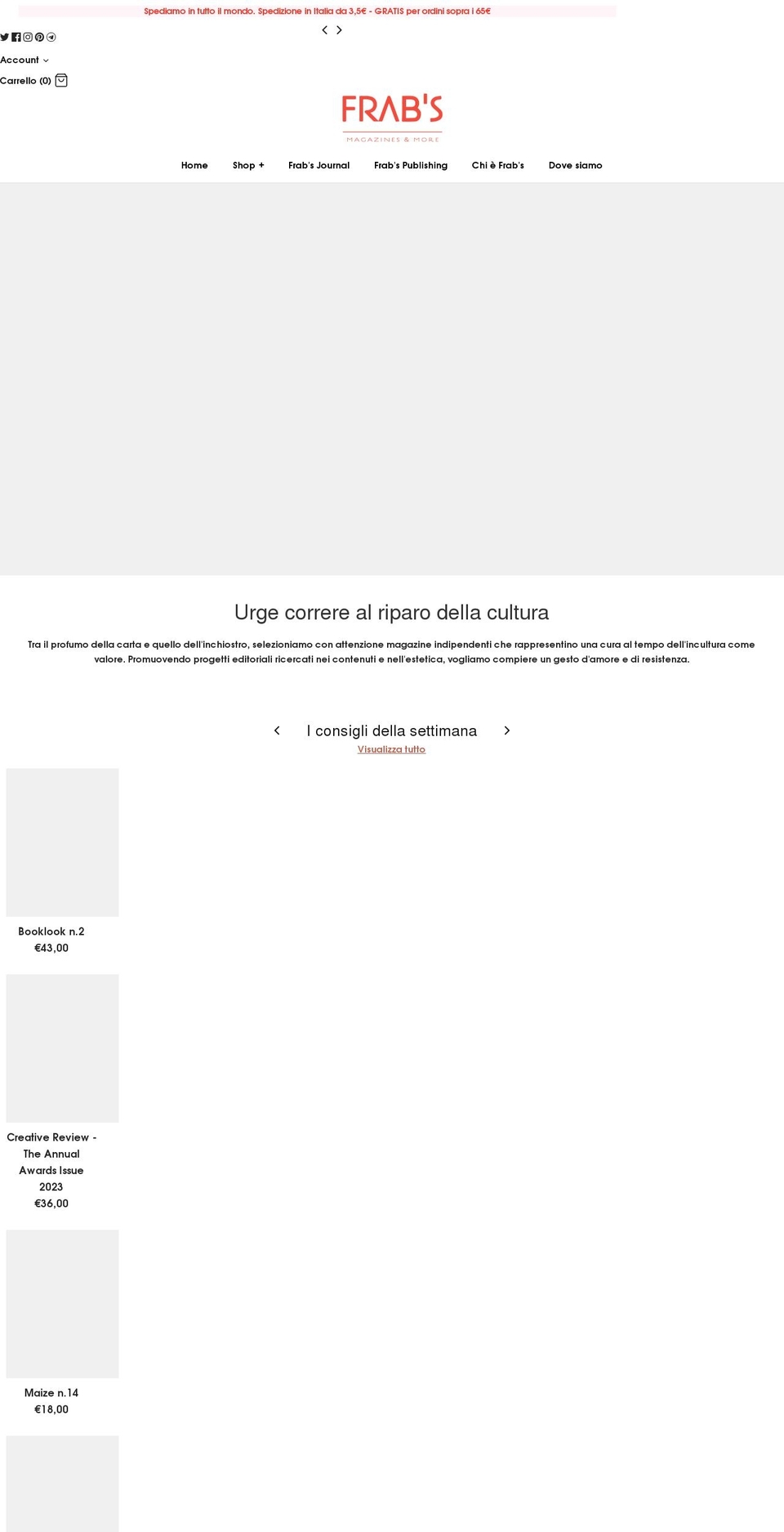 Spediamo in tutto il mondo. Spedizione in Italia da 3,5€ - GRATIS per ordini sopra i 65€

Account

Carrello (0)

FRAB'S
MAGAZINES & MORE

Home
Shop +
Frab's Journal
Frab's Publishing
Chi è Frab's
Dove siamo

Urge correre al riparo della cultura

Tra il profumo della carta e quello dell'inchiostro, selezioniamo con attenzione magazine indipendenti che rappresentino una cura al tempo dell'incultura come valore. Promuovendo progetti editoriali ricercati nei contenuti e nell'estetica, vogliamo compiere un gesto d'amore e di resistenza.

I consigli della settimana
Visualizza tutto

Booklook n.2
€43,00

Creative Review - The Annual Awards Issue 2023
€36,00

Maize n.14
€18,00